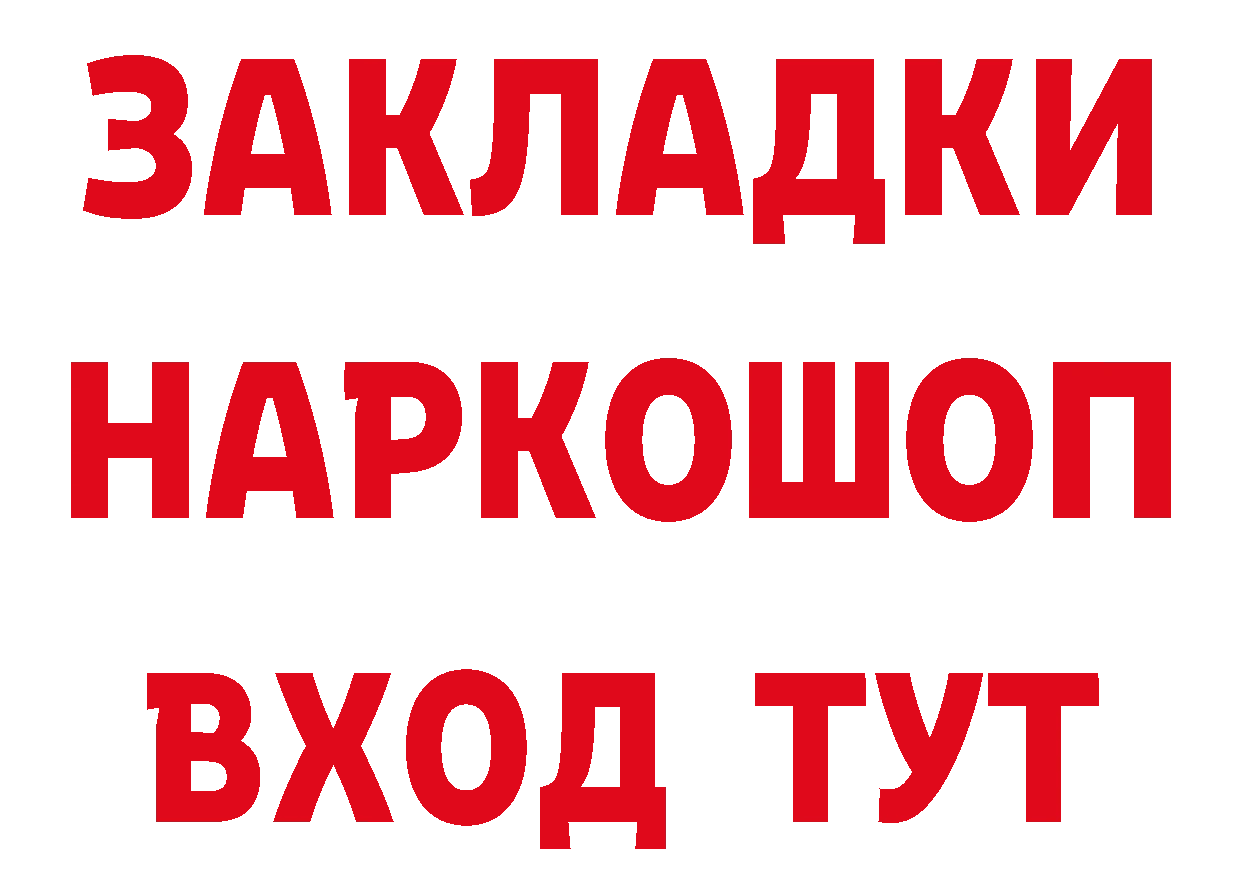 ЗАКЛАДКИ
НАРКОШОП
ВХОД ТУТ